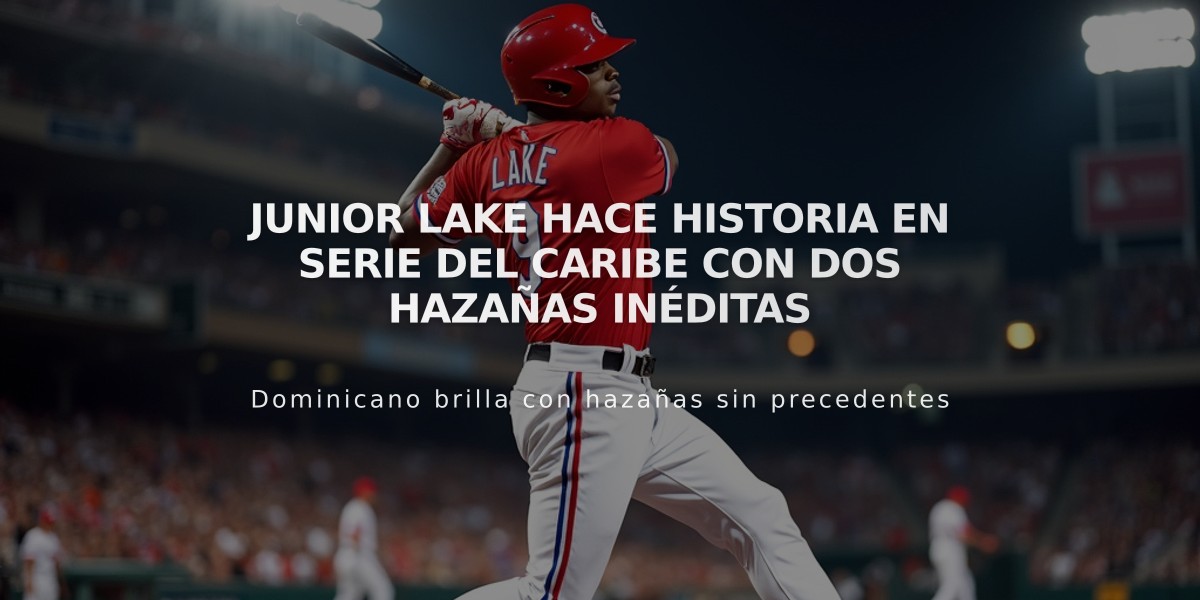 LAKE

JUNIOR LAKE HACE HISTORIA EN SERIE DEL CARIBE CON DOS HAZAÑAS INÉDITAS

Dominicano brilla con hazañas sin precedentes